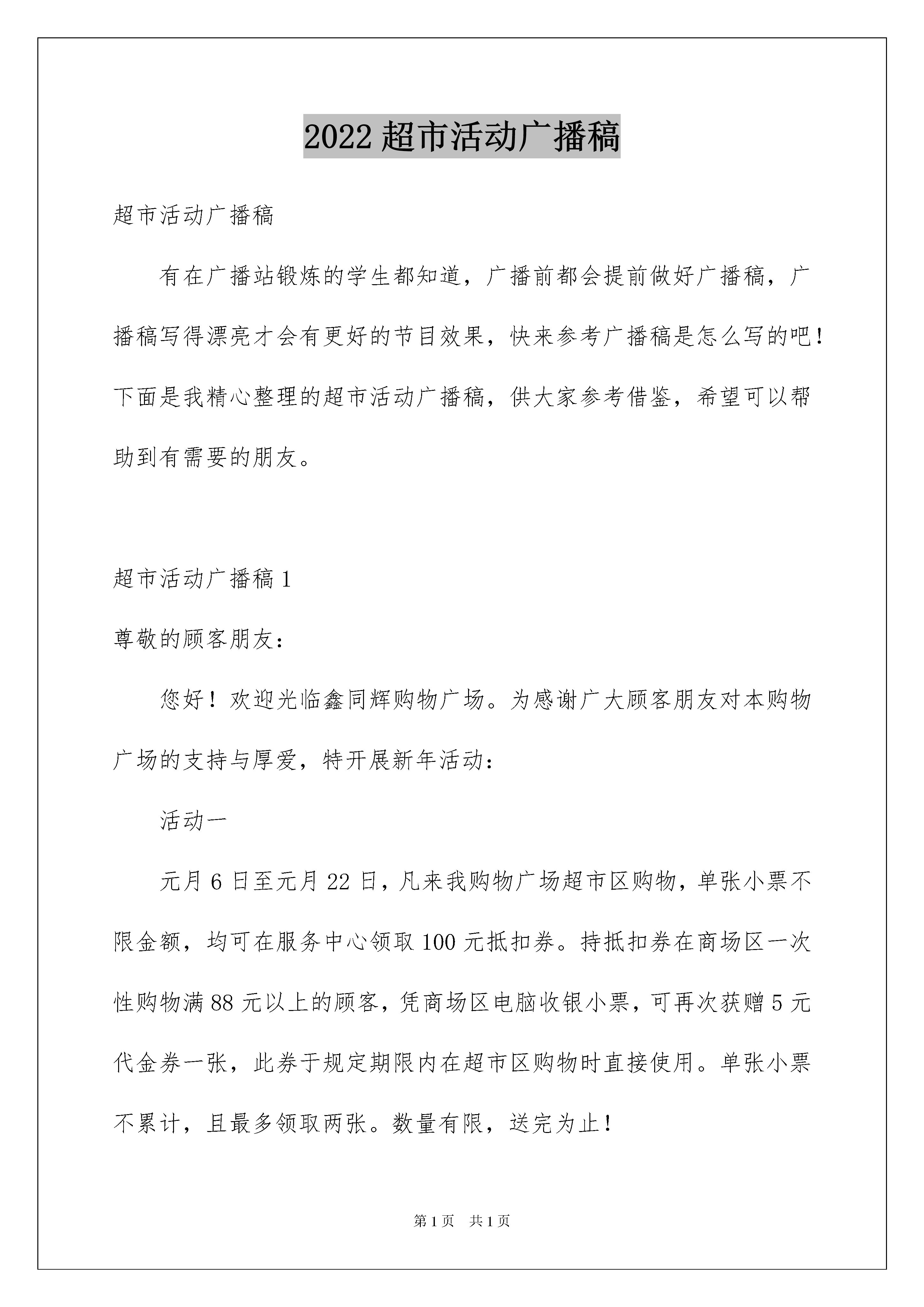 2022 超市活动广播稿

超市活动广播稿

有在广播站锻炼的学生都知道，广播前都会提前做好广播稿，广播稿写得漂亮才会有更好的节目效果，快来参考广播稿是怎么写的吧！下面是我精心整理的超市活动广播稿，供大家参考借鉴，希望可以帮助到有需要的朋友。

超市活动广播稿 1

尊敬的顾客朋友：

您好！欢迎光临鑫同辉购物广场。为感谢广大顾客朋友对本购物广场的支持与厚爱，特开展新年活动：

活动一

元月 6 日至元月 22 日，凡来我购物广场超市区购物，单张小票不限金额，均可在服务中心领取 100 元抵扣券。持抵扣券在商场区一次性购物满 88 元以上的顾客，凭商场区电脑收银小票，可再次获赠 5 元代金券一张，此券于规定期限内在超市区购物时直接使用。单张小票不累计，且最多领取两张。数量有限，送完为止！

第 1 页　共 1 页